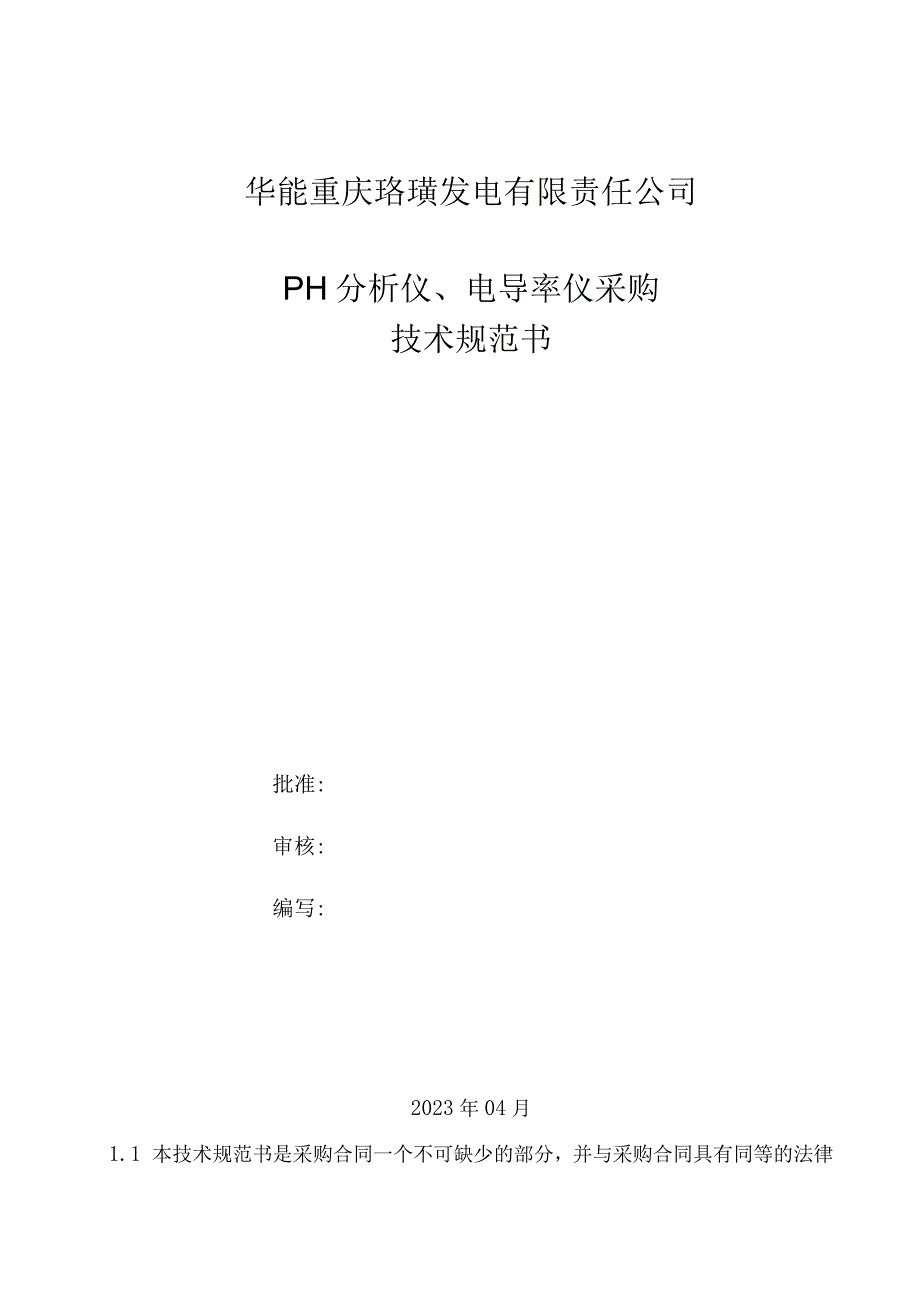 华能重庆珞璜发电有限责任公司

PH分析仪、电导率仪采购
技术规范书

批准：

审核：

编写：

2023年04月

1.1 本技术规范书是采购合同一个不可缺少的部分，并与采购合同具有同等的法律